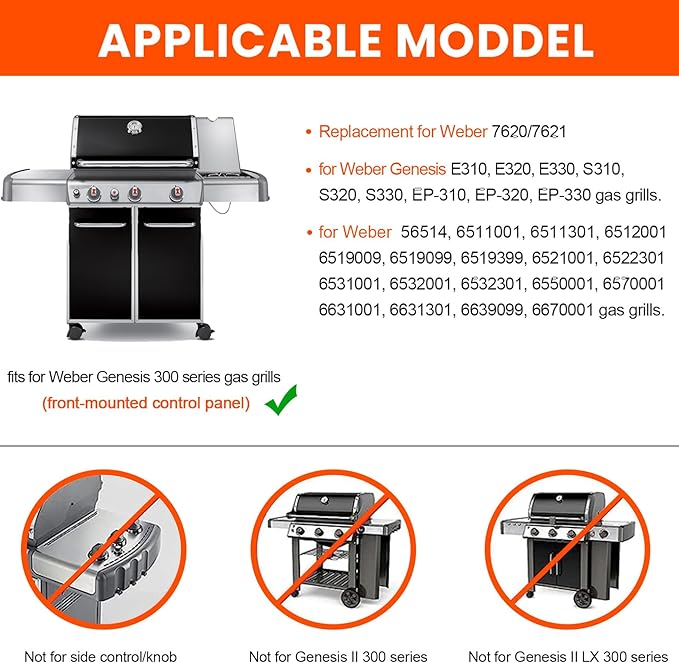 APPLICABLE MODDEL

• Replacement for Weber 7620/7621

• for Weber Genesis E310, E320, E330, S310, S320, S330, EP-310, EP-320, EP-330 gas grills.

• for Weber 56514, 6511001, 6511301, 6512001 6519009, 6519099, 6519399, 6521001, 6522301 6531001, 6532001, 6532301, 6550001, 6570001 6631001, 6631301, 6639099, 6670001 gas grills.

fits for Weber Genesis 300 series gas grills
(front-mounted control panel)

Not for side control/knob

Not for Genesis II 300 series

Not for Genesis II LX 300 series